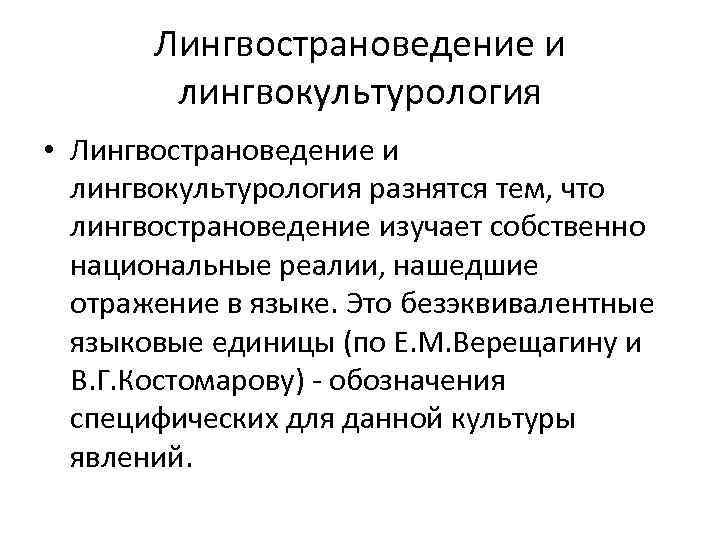 Лингвострановедение и лингвокультурология

• Лингвострановедение и лингвокультурология разнятся тем, что лингвострановедение изучает собственно национальные реалии, нашедшие отражение в языке. Это безэквивалентные языковые единицы (по Е.М.Верещагину и В.Г.Костомарову) - обозначения специфических для данной культуры явлений.